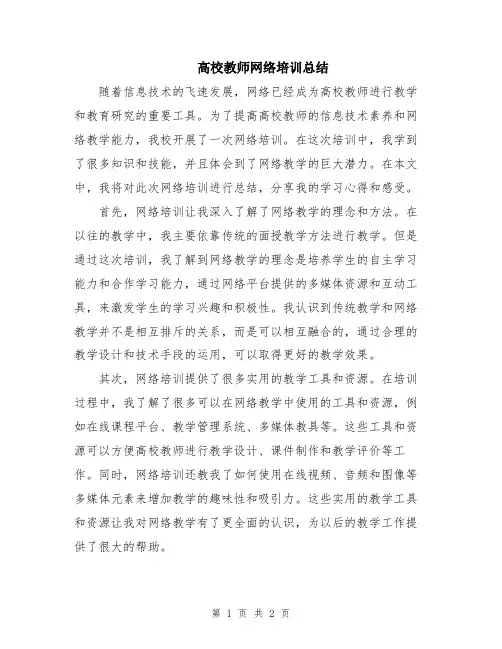 高校教师网络培训总结

随着信息技术的飞速发展，网络已经成为高校教师进行教学和教育研究的重要工具。为了提高高校教师的信息技术素养和网络教学能力，我校开展了一次网络培训。在这次培训中，我学到了很多知识和技能，并且体会到了网络教学的巨大潜力。在本文中，我将对此次网络培训进行总结，分享我的学习心得和感受。

首先，网络培训让我深入了解了网络教学的理念和方法。在以往的教学中，我主要依靠传统的面授教学方法进行教学。但是通过这次培训，我了解到网络教学的理念是培养学生的自主学习能力和合作学习能力，通过网络平台提供的多媒体资源和互动工具，来激发学生的学习兴趣和积极性。我认识到传统教学和网络教学并不是相互排斥的关系，而是可以相互融合的，通过合理的教学设计和技术手段的运用，可以取得更好的教学效果。

其次，网络培训提供了很多实用的教学工具和资源。在培训过程中，我了解了很多可以在网络教学中使用的工具和资源，例如在线课程平台、教学管理系统、多媒体教具等。这些工具和资源可以方便高校教师进行教学设计、课件制作和教学评价等工作。同时，网络培训还教我了如何使用在线视频、音频和图像等多媒体元素来增加教学的趣味性和吸引力。这些实用的教学工具和资源让我对网络教学有了更全面的认识，为以后的教学工作提供了很大的帮助。

第 1 页 共 2 页